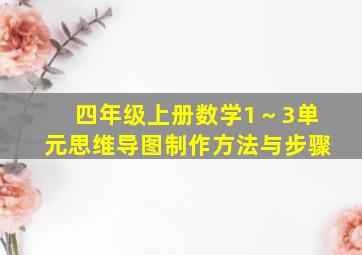 四年级上册数学1～3单元思维导图制作方法与步骤